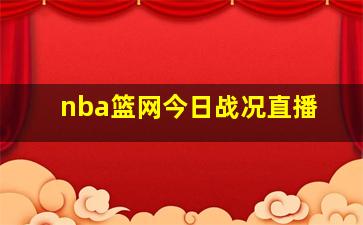 nba篮网今日战况直播